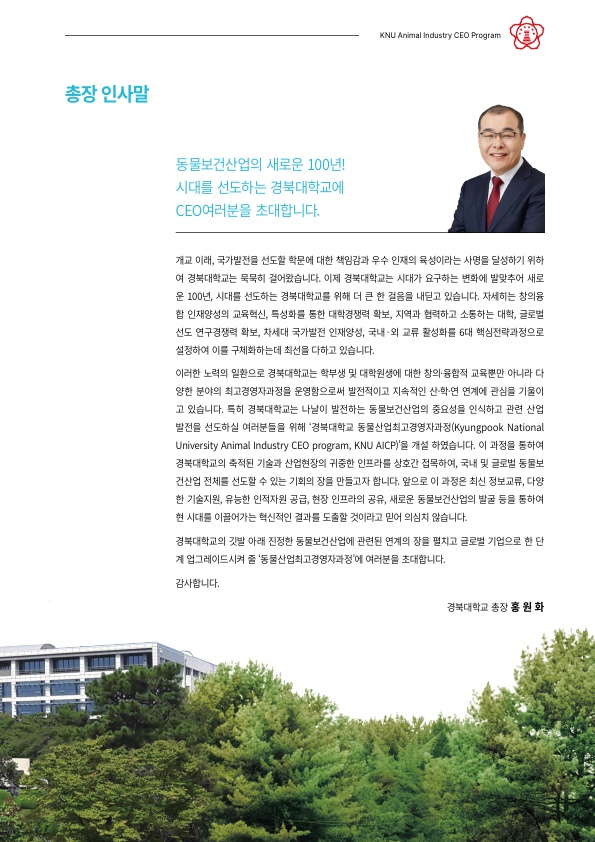 KNU Animal Industry CEO Program

총장 인사말

동물보건산업의 새로운 100년!
시대를 선도하는 경북대학교에
CEO여러분을 초대합니다.

개교 이래, 국가발전을 선도할 학문에 대한 책임감과 우수 인재의 육성이라는 사명을 달성하기 위하여 경북대학교는 묵묵히 걸어왔습니다. 이제 경북대학교는 시대가 요구하는 변화에 발맞추어 새로운 100년, 시대를 선도하는 경북대학교를 위해 더 큰 한 걸음을 내딛고 있습니다. 자세히는 창의융합 인재양성의 교육혁신, 특성화를 통한 대학경쟁력 확보, 지역과 협력하고 소통하는 대학, 글로벌 선도 연구경쟁력 확보, 차세대 국가발전 인재양성, 국내·외 교류 활성화를 6대 핵심전략과정으로 설정하여 이를 구체화하는데 최선을 다하고 있습니다.

이러한 노력의 일환으로 경북대학교는 학부생 및 대학원생에 대한 창의·융합적 교육뿐만 아니라 다양한 분야의 최고경영자과정을 운영함으로써 발전적이고 지속적인 산·학·연 연계에 관심을 기울이고 있습니다. 특히 경북대학교는 나날이 발전하는 동물보건산업의 중요성을 인식하고 관련 산업 발전을 선도하실 여러분들을 위해 '경북대학교 동물산업최고경영자과정(Kyungpook National University Animal Industry CEO program, KNU AICP)'을 개설 하였습니다. 이 과정을 통하여 경북대학교의 축적된 기술과 산업현장의 귀중한 인프라를 상호간 접목하여, 국내 및 글로벌 동물보건산업 전체를 선도할 수 있는 기회의 장을 만들고자 합니다. 앞으로 이 과정은 최신 정보교류, 다양한 기술지원, 유능한 인적자원 공급, 현장 인프라의 공유, 새로운 동물보건산업의 발굴 등을 통하여 현 시대를 이끌어가는 혁신적인 결과를 도출할 것이라고 믿어 의심치 않습니다.

경북대학교의 깃발 아래 진정한 동물보건산업에 관련된 연계의 장을 펼치고 글로벌 기업으로 한 단계 업그레이드시켜 줄 '동물산업최고경영자과정'에 여러분을 초대합니다.

감사합니다.

경북대학교 총장 홍 원 화